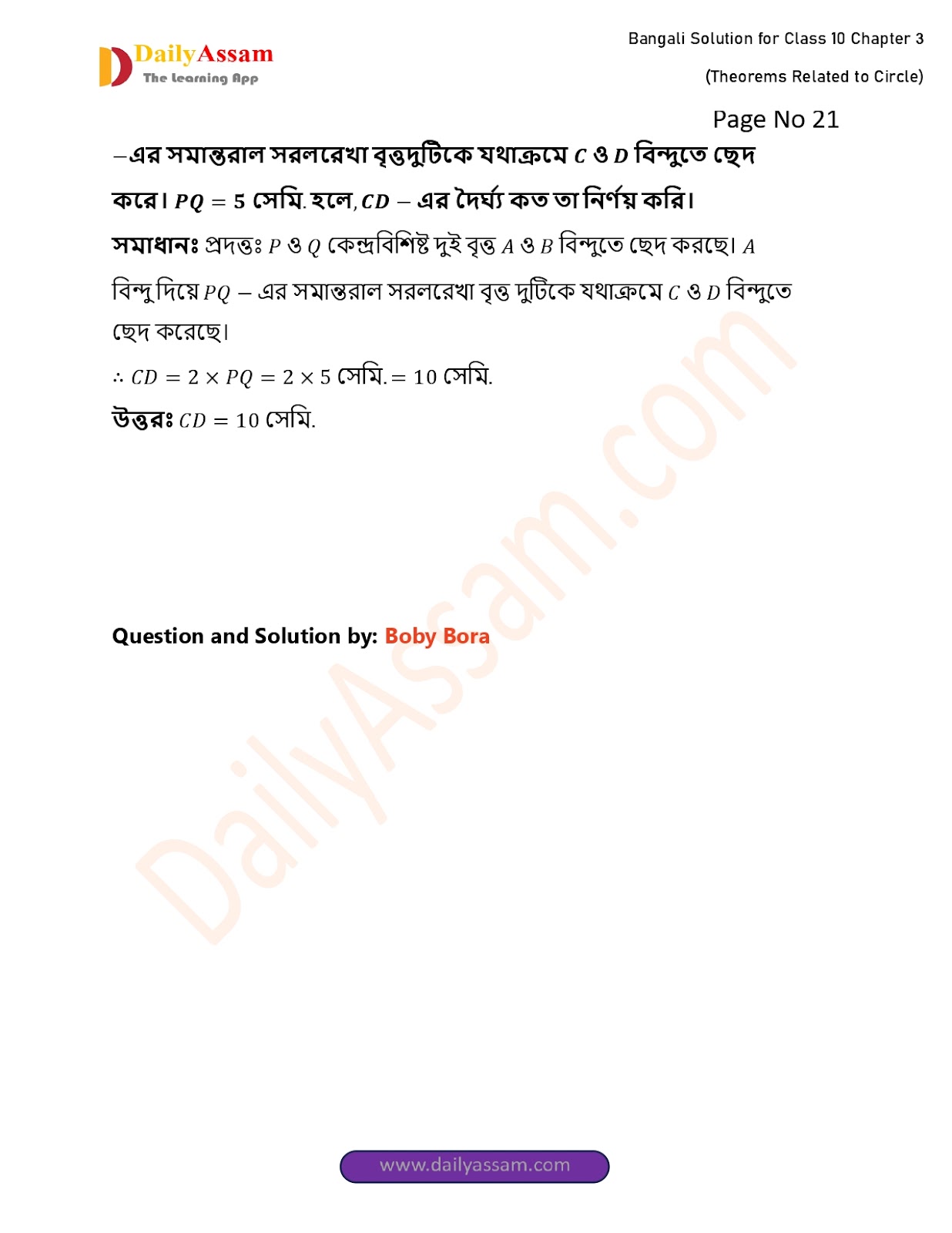 DailyAssam
The Learning App

Bangali Solution for Class 10 Chapter 3

(Theorems Related to Circle)

Page No 21

–এর সমান্তরাল সরলরেখা বৃত্তদুটিকে যথাক্রমে $C$ ও $D$ বিন্দুতে ছেদ করে। $PQ = 5$ সেমি. হলে, $CD$ – এর দৈর্ঘ্য কত তা নির্ণয় করি।

সমাধানঃ প্রদত্তঃ $P$ ও $Q$ কেন্দ্রবিশিষ্ট দুই বৃত্ত $A$ ও $B$ বিন্দুতে ছেদ করছে। $A$ বিন্দু দিয়ে $PQ$ – এর সমান্তরাল সরলরেখা বৃত্ত দুটিকে যথাক্রমে $C$ ও $D$ বিন্দুতে ছেদ করেছে।

$\therefore CD = 2 \times PQ = 2 \times 5$ সেমি. $= 10$ সেমি.

উত্তরঃ $CD = 10$ সেমি.

Question and Solution by: Boby Bora

www.dailyassam.com

DailyAssam.com